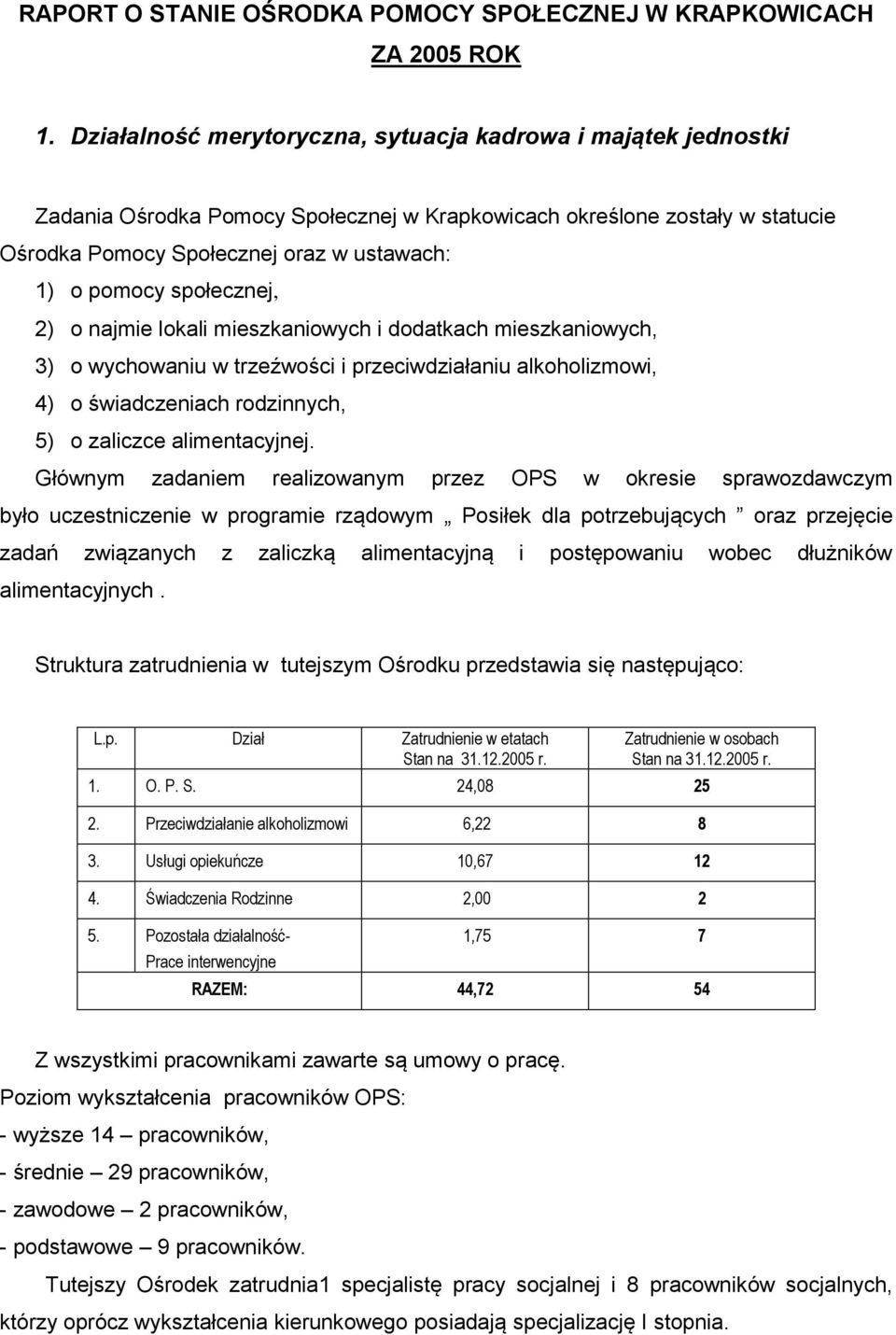 RAPORT O STANIE OŚRODKA POMOCY SPOŁECZNEJ W KRAPKOWICACH ZA 2005 ROK

1. Działalność merytoryczna, sytuacja kadrowa i majątek jednostki

Zadania Ośrodka Pomocy Społecznej w Krapkowicach określone zostały w statucie Ośrodka Pomocy Społecznej oraz w ustawach:
1) o pomocy społecznej,
2) o najmie lokali mieszkaniowych i dodatkach mieszkaniowych,
3) o wychowaniu w trzeźwości i przeciwdziałaniu alkoholizmowi,
4) o świadczeniach rodzinnych,
5) o zaliczce alimentacyjnej.
Głównym zadaniem realizowanym przez OPS w okresie sprawozdawczym było uczestniczenie w programie rządowym „ Posiłek dla potrzebujących ” oraz przejęcie zadań związanych z zaliczką alimentacyjną i postępowaniu wobec dłużników alimentacyjnych .

Struktura zatrudnienia w tutejszym Ośrodku przedstawia się następująco:

| L.p. | Dział | Zatrudnienie w etatach Stan na 31.12.2005 r. | Zatrudnienie w osobach Stan na 31.12.2005 r. |
|---|---|---|---|
| 1. | O. P. S. | 24,08 | 25 |
| 2. | Przeciwdziałanie alkoholizmowi | 6,22 | 8 |
| 3. | Usługi opiekuńcze | 10,67 | 12 |
| 4. | Świadczenia Rodzinne | 2,00 | 2 |
| 5. | Pozostała działalność- Prace interwencyjne | 1,75 | 7 |
| | RAZEM: | 44,72 | 54 |

Z wszystkimi pracownikami zawarte są umowy o pracę.
Poziom wykształcenia pracowników OPS:
- wyższe 14 – pracowników,
- średnie – 29 pracowników,
- zawodowe – 2 pracowników,
- podstawowe – 9 pracowników.

Tutejszy Ośrodek zatrudnia1 specjalistę pracy socjalnej i 8 pracowników socjalnych, którzy oprócz wykształcenia kierunkowego posiadają specjalizację I stopnia.